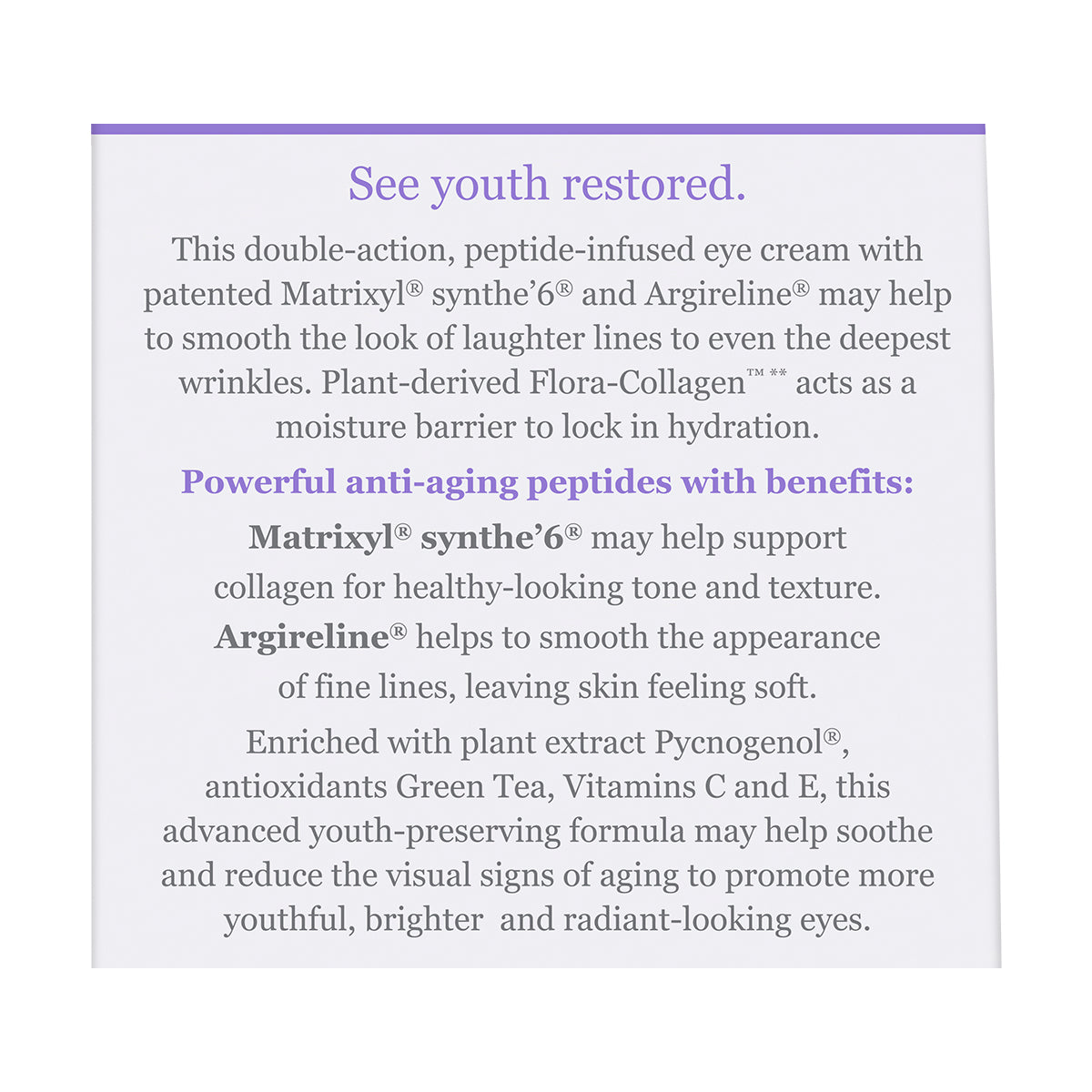 See youth restored.

This double-action, peptide-infused eye cream with patented Matrixyl® synthe'6® and Argireline® may help to smooth the look of laughter lines to even the deepest wrinkles. Plant-derived Flora-Collagen™ ** acts as a moisture barrier to lock in hydration.

Powerful anti-aging peptides with benefits:

Matrixyl® synthe'6® may help support collagen for healthy-looking tone and texture.

Argireline® helps to smooth the appearance of fine lines, leaving skin feeling soft.

Enriched with plant extract Pycnogenol®, antioxidants Green Tea, Vitamins C and E, this advanced youth-preserving formula may help soothe and reduce the visual signs of aging to promote more youthful, brighter  and radiant-looking eyes.